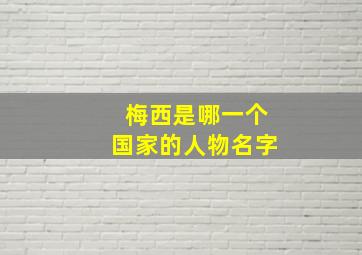 梅西是哪一个
国家的人物名字